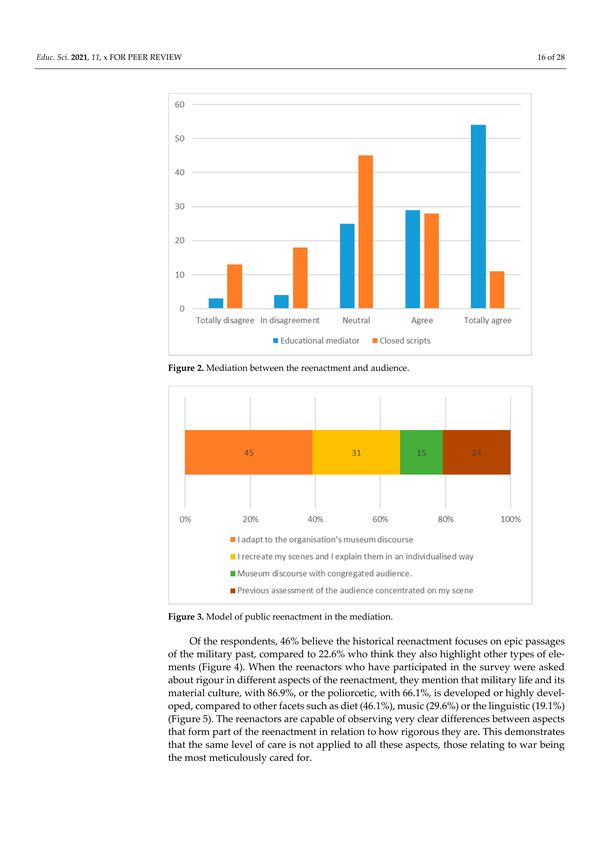 Educ. Sci. 2021, 11, x FOR PEER REVIEW 16 of 28

60
50
40
30
20
10
0
Totally disagree In disagreement Neutral Agree Totally agree
Educational mediator Closed scripts

Figure 2. Mediation between the reenactment and audience.

45 31 15 24
0% 20% 40% 60% 80% 100%
I adapt to the organisation's museum discourse
I recreate my scenes and I explain them in an individualised way
Museum discourse with congregated audience.
Previous assessment of the audience concentrated on my scene

Figure 3. Model of public reenactment in the mediation.

Of the respondents, 46% believe the historical reenactment focuses on epic passages of the military past, compared to 22.6% who think they also highlight other types of elements (Figure 4). When the reenactors who have participated in the survey were asked about rigour in different aspects of the reenactment, they mention that military life and its material culture, with 86.9%, or the poliorcetic, with 66.1%, is developed or highly developed, compared to other facets such as diet (46.1%), music (29.6%) or the linguistic (19.1%) (Figure 5). The reenactors are capable of observing very clear differences between aspects that form part of the reenactment in relation to how rigorous they are. This demonstrates that the same level of care is not applied to all these aspects, those relating to war being the most meticulously cared for.